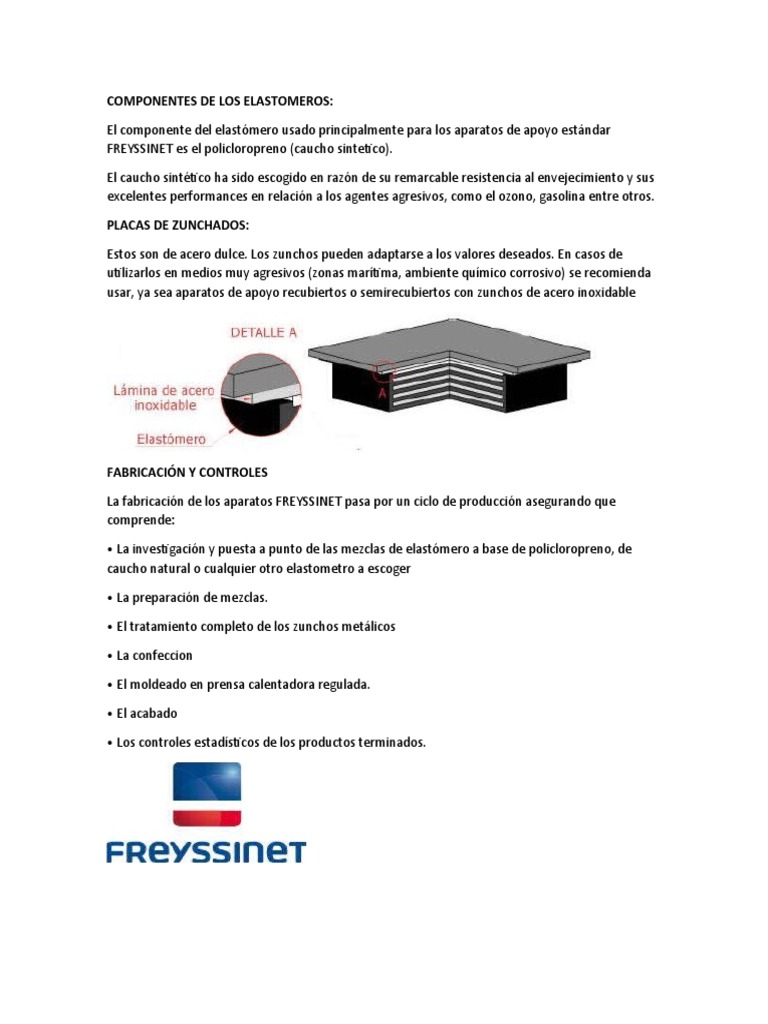 COMPONENTES DE LOS ELASTOMEROS:

El componente del elastómero usado principalmente para los aparatos de apoyo estándar FREYSSINET es el policloropreno (caucho sintetico).

El caucho sintético ha sido escogido en razón de su remarcable resistencia al envejecimiento y sus excelentes performances en relación a los agentes agresivos, como el ozono, gasolina entre otros.

PLACAS DE ZUNCHADOS:

Estos son de acero dulce. Los zunchos pueden adaptarse a los valores deseados. En casos de utilizarlos en medios muy agresivos (zonas marítima, ambiente químico corrosivo) se recomienda usar, ya sea aparatos de apoyo recubiertos o semirecubiertos con zunchos de acero inoxidable

DETALLE A

Lámina de acero inoxidable

Elastómero

A

FABRICACIÓN Y CONTROLES

La fabricación de los aparatos FREYSSINET pasa por un ciclo de producción asegurando que comprende:

• La investigación y puesta a punto de las mezclas de elastómero a base de policloropreno, de caucho natural o cualquier otro elastometro a escoger

• La preparación de mezclas.

• El tratamiento completo de los zunchos metálicos

• La confeccion

• El moldeado en prensa calentadora regulada.

• El acabado

• Los controles estadísticos de los productos terminados.

FREYSSINET